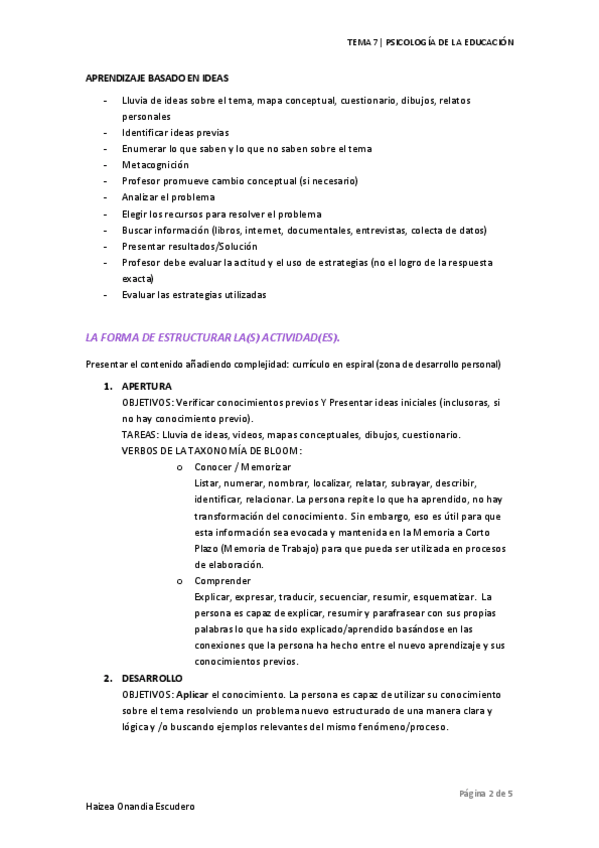 TEMA 7 | PSICOLOGÍA DE LA EDUCACIÓN

APRENDIZAJE BASADO EN IDEAS

- Lluvia de ideas sobre el tema, mapa conceptual, cuestionario, dibujos, relatos personales
- Identificar ideas previas
- Enumerar lo que saben y lo que no saben sobre el tema
- Metacognición
- Profesor promueve cambio conceptual (si necesario)
- Analizar el problema
- Elegir los recursos para resolver el problema
- Buscar información (libros, internet, documentales, entrevistas, colecta de datos)
- Presentar resultados/Solución
- Profesor debe evaluar la actitud y el uso de estrategias (no el logro de la respuesta exacta)
- Evaluar las estrategias utilizadas

LA FORMA DE ESTRUCTURAR LA(S) ACTIVIDAD(ES).

Presentar el contenido añadiendo complejidad: currículo en espiral (zona de desarrollo personal)

1. APERTURA
OBJETIVOS: Verificar conocimientos previos Y Presentar ideas iniciales (inclusoras, si no hay conocimiento previo).
TAREAS: Lluvia de ideas, videos, mapas conceptuales, dibujos, cuestionario.
VERBOS DE LA TAXONOMÍA DE BLOOM:
o Conocer / Memorizar
Listar, numerar, nombrar, localizar, relatar, subrayar, describir, identificar, relacionar. La persona repite lo que ha aprendido, no hay transformación del conocimiento. Sin embargo, eso es útil para que esta información sea evocada y mantenida en la Memoria a Corto Plazo (Memoria de Trabajo) para que pueda ser utilizada en procesos de elaboración.
o Comprender
Explicar, expresar, traducir, secuenciar, resumir, esquematizar. La persona es capaz de explicar, resumir y parafrasear con sus propias palabras lo que ha sido explicado/aprendido basándose en las conexiones que la persona ha hecho entre el nuevo aprendizaje y sus conocimientos previos.
2. DESARROLLO
OBJETIVOS: Aplicar el conocimiento. La persona es capaz de utilizar su conocimiento sobre el tema resolviendo un problema nuevo estructurado de una manera clara y lógica y /o buscando ejemplos relevantes del mismo fenómeno/proceso.

Página 2 de 5

Haizea Onandia Escudero